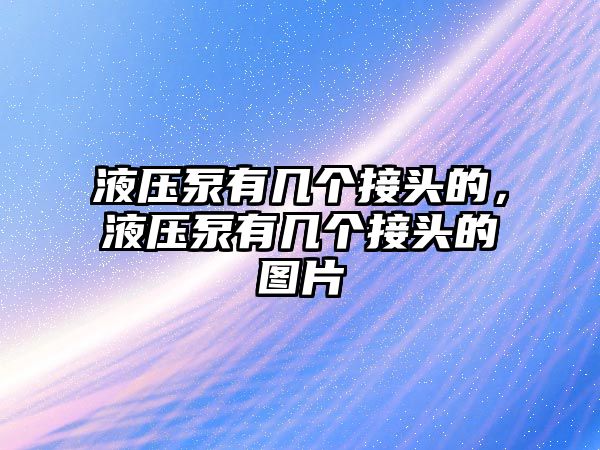 液压泵有几个接头的，液压泵有几个接头的图片